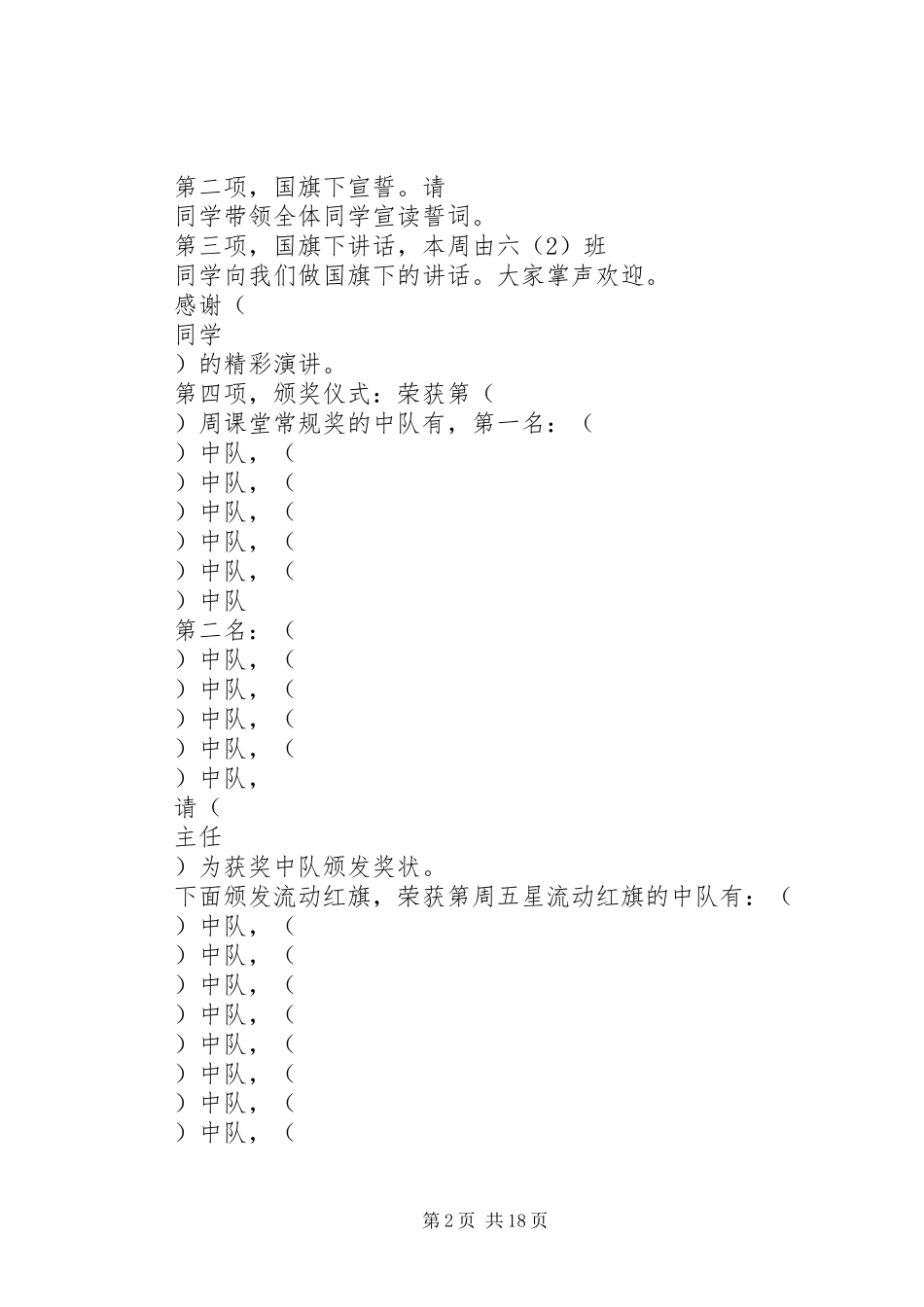 第二项，国旗下宣誓。请
同学带领全体同学宣读誓词。
第三项，国旗下讲话，本周由六（2）班
同学向我们做国旗下的讲话。大家掌声欢迎。
感谢（
同学
）的精彩演讲。
第四项，颁奖仪式：荣获第（
）周课堂常规奖的中队有，第一名：（
）中队，（
）中队，（
）中队，（
）中队，（
）中队，（
）中队
第二名：（
）中队，（
）中队，（
）中队，（
）中队，（
）中队，
请（
主任
）为获奖中队颁发奖状。
下面颁发流动红旗，荣获第周五星流动红旗的中队有：（
）中队，（
）中队，（
）中队，（
）中队，（
）中队，（
）中队，（
）中队，（
）中队，（

第 2 页 共 18 页